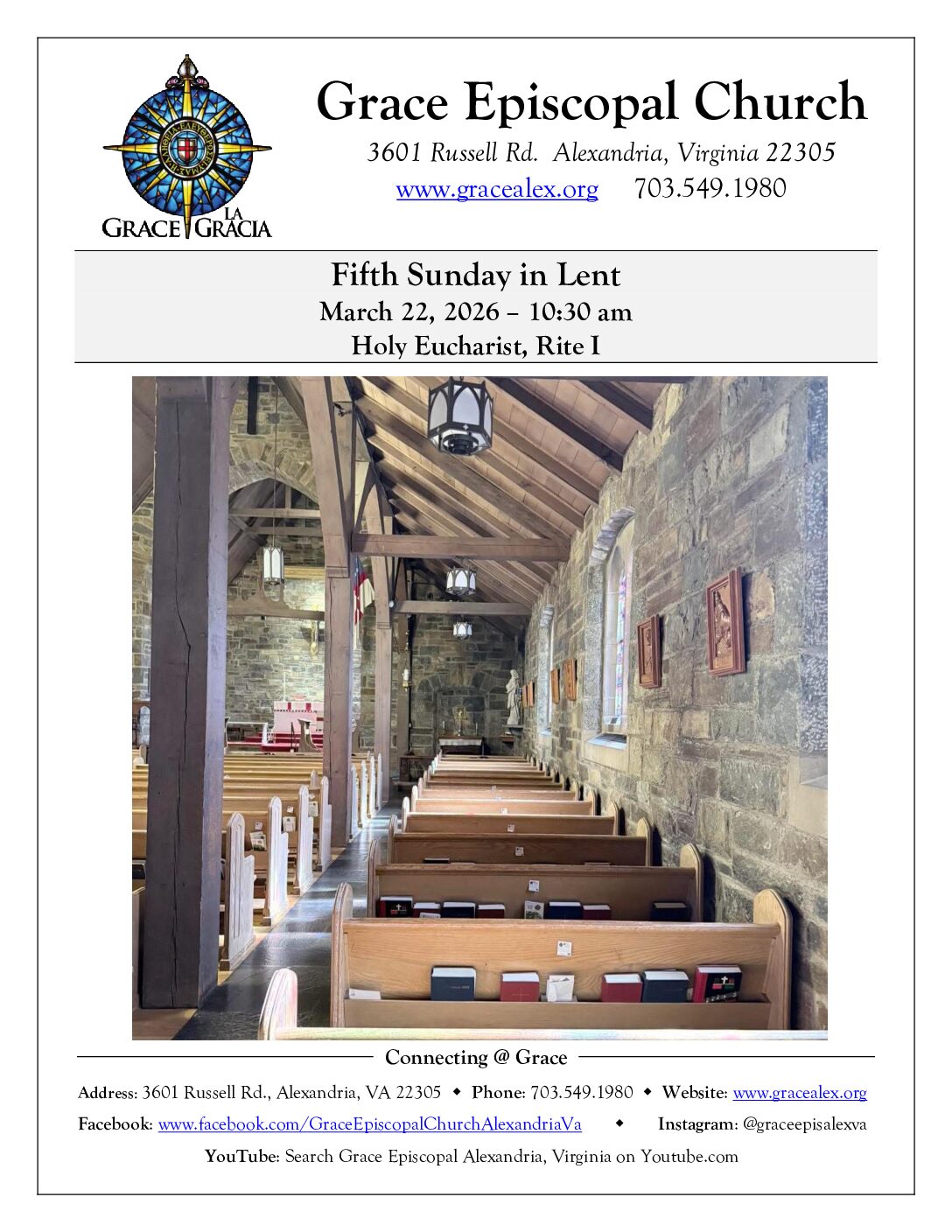 GRACE LA GRACIA

Grace Episcopal Church

3601 Russell Rd. Alexandria, Virginia 22305

www.gracealex.org 703.549.1980

Fifth Sunday in Lent
March 22, 2026 – 10:30 am
Holy Eucharist, Rite I

Connecting @ Grace

Address: 3601 Russell Rd., Alexandria, VA 22305 ◆ Phone: 703.549.1980 ◆ Website: www.gracealex.org

Facebook: www.facebook.com/GraceEpiscopalChurchAlexandriaVa ◆ Instagram: @graceepisalexva

YouTube: Search Grace Episcopal Alexandria, Virginia on Youtube.com